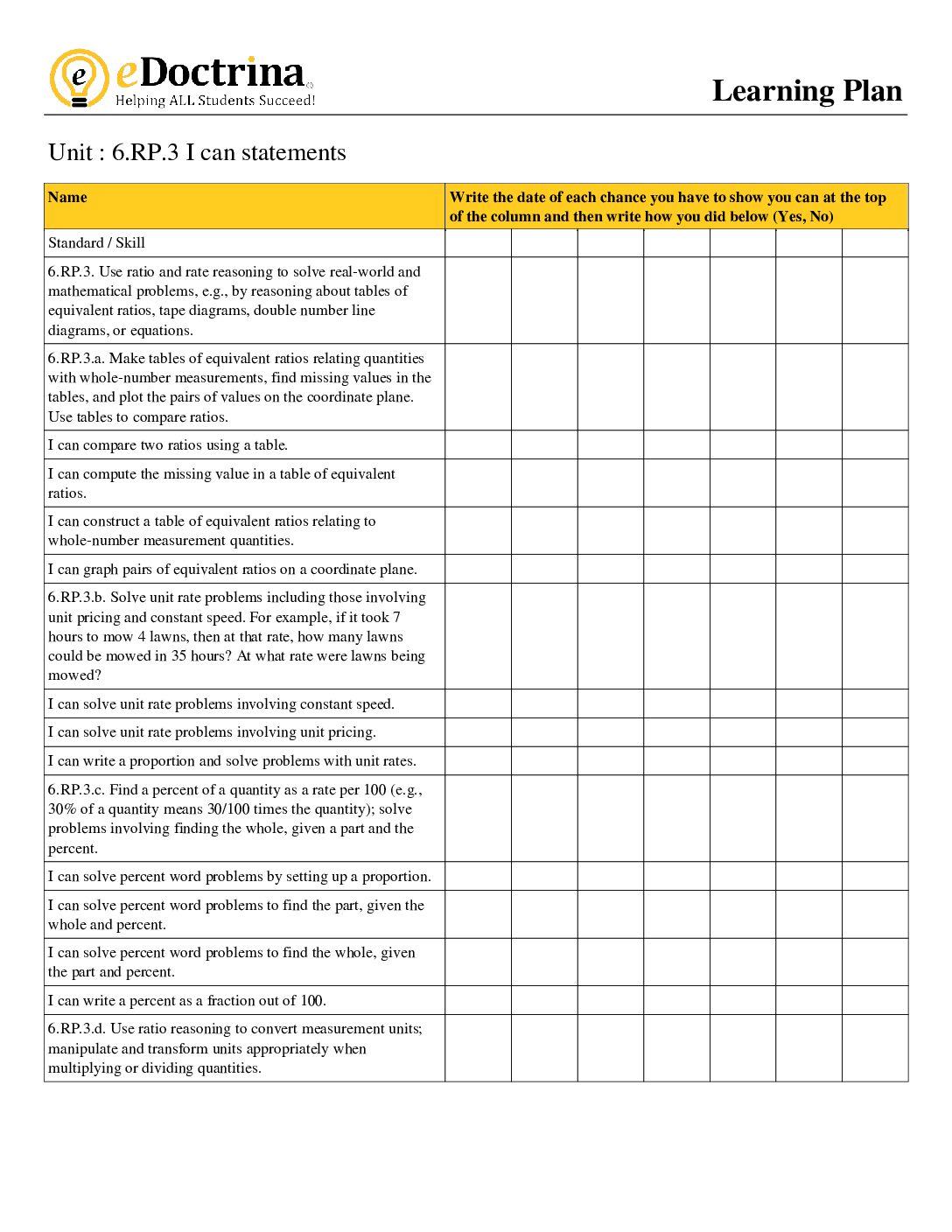 eDoctrina
Helping ALL Students Succeed!

Learning Plan

Unit : 6.RP.3 I can statements

| Name | Write the date of each chance you have to show you can at the top of the column and then write how you did below (Yes, No) | | | | | | |
|---|---|---|---|---|---|---|---|
| Standard / Skill | | | | | | | |
| 6.RP.3. Use ratio and rate reasoning to solve real-world and mathematical problems, e.g., by reasoning about tables of equivalent ratios, tape diagrams, double number line diagrams, or equations. | | | | | | | |
| 6.RP.3.a. Make tables of equivalent ratios relating quantities with whole-number measurements, find missing values in the tables, and plot the pairs of values on the coordinate plane. Use tables to compare ratios. | | | | | | | |
| I can compare two ratios using a table. | | | | | | | |
| I can compute the missing value in a table of equivalent ratios. | | | | | | | |
| I can construct a table of equivalent ratios relating to whole-number measurement quantities. | | | | | | | |
| I can graph pairs of equivalent ratios on a coordinate plane. | | | | | | | |
| 6.RP.3.b. Solve unit rate problems including those involving unit pricing and constant speed. For example, if it took 7 hours to mow 4 lawns, then at that rate, how many lawns could be mowed in 35 hours? At what rate were lawns being mowed? | | | | | | | |
| I can solve unit rate problems involving constant speed. | | | | | | | |
| I can solve unit rate problems involving unit pricing. | | | | | | | |
| I can write a proportion and solve problems with unit rates. | | | | | | | |
| 6.RP.3.c. Find a percent of a quantity as a rate per 100 (e.g., 30% of a quantity means 30/100 times the quantity); solve problems involving finding the whole, given a part and the percent. | | | | | | | |
| I can solve percent word problems by setting up a proportion. | | | | | | | |
| I can solve percent word problems to find the part, given the whole and percent. | | | | | | | |
| I can solve percent word problems to find the whole, given the part and percent. | | | | | | | |
| I can write a percent as a fraction out of 100. | | | | | | | |
| 6.RP.3.d. Use ratio reasoning to convert measurement units; manipulate and transform units appropriately when multiplying or dividing quantities. | | | | | | | |